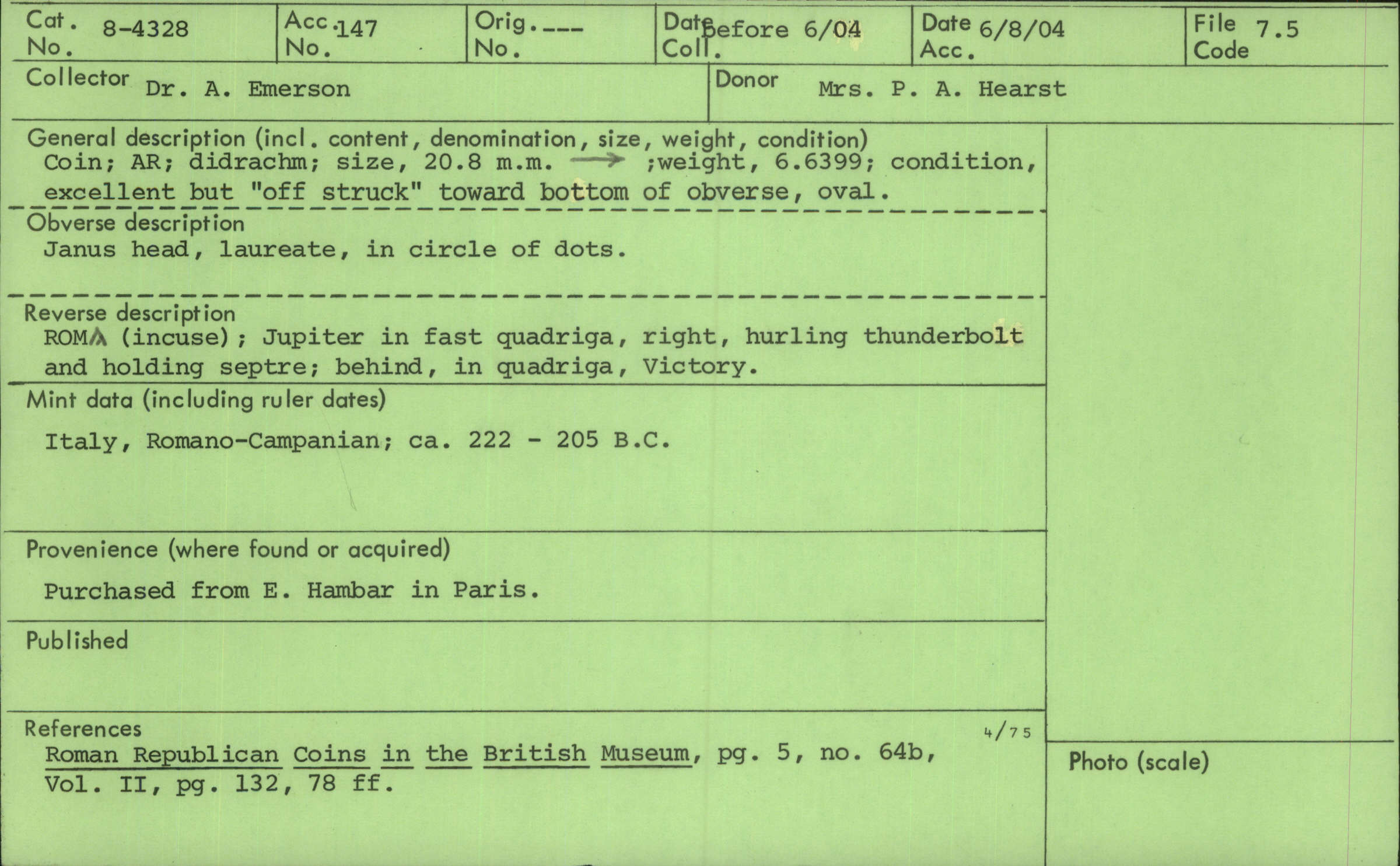 Cat. No. 8-4328

Acc. No. 147

Orig. No. ---

Date Coll. before 6/04

Date Acc. 6/8/04

File Code 7.5

Collector Dr. A. Emerson

Donor Mrs. P. A. Hearst

General description (incl. content, denomination, size, weight, condition)
Coin; AR; didrachm; size, 20.8 m.m. → ;weight, 6.6399; condition, excellent but "off struck" toward bottom of obverse, oval.

Obverse description
Janus head, laureate, in circle of dots.

Reverse description
ROMΛ (incuse); Jupiter in fast quadriga, right, hurling thunderbolt and holding septre; behind, in quadriga, Victory.

Mint data (including ruler dates)
Italy, Romano-Campanian; ca. 222 - 205 B.C.

Provenience (where found or acquired)
Purchased from E. Hambar in Paris.

Published

References
4/75
Roman Republican Coins in the British Museum, pg. 5, no. 64b, Vol. II, pg. 132, 78 ff.

Photo (scale)